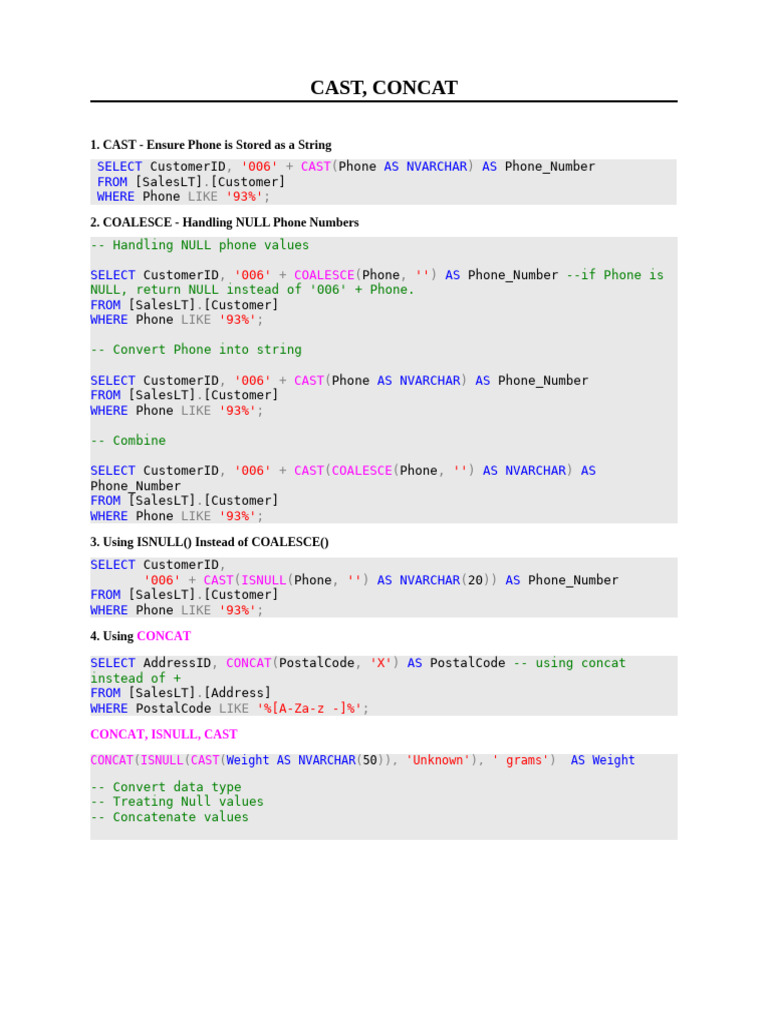 CAST, CONCAT

1. CAST - Ensure Phone is Stored as a String

SELECT CustomerID, '006' + CAST(Phone AS NVARCHAR) AS Phone_Number
FROM [SalesLT].[Customer]
WHERE Phone LIKE '93%';

2. COALESCE - Handling NULL Phone Numbers

-- Handling NULL phone values

SELECT CustomerID, '006' + COALESCE(Phone, '') AS Phone_Number --if Phone is NULL, return NULL instead of '006' + Phone.
FROM [SalesLT].[Customer]
WHERE Phone LIKE '93%';

-- Convert Phone into string

SELECT CustomerID, '006' + CAST(Phone AS NVARCHAR) AS Phone_Number
FROM [SalesLT].[Customer]
WHERE Phone LIKE '93%';

-- Combine

SELECT CustomerID, '006' + CAST(COALESCE(Phone, '') AS NVARCHAR) AS Phone_Number
FROM [SalesLT].[Customer]
WHERE Phone LIKE '93%';

3. Using ISNULL() Instead of COALESCE()

SELECT CustomerID,
'006' + CAST(ISNULL(Phone, '') AS NVARCHAR(20)) AS Phone_Number
FROM [SalesLT].[Customer]
WHERE Phone LIKE '93%';

4. Using CONCAT

SELECT AddressID, CONCAT(PostalCode, 'X') AS PostalCode -- using concat instead of +
FROM [SalesLT].[Address]
WHERE PostalCode LIKE '%[A-Za-z -]%';

CONCAT, ISNULL, CAST

CONCAT(ISNULL(CAST(Weight AS NVARCHAR(50)), 'Unknown'), ' grams') AS Weight

-- Convert data type
-- Treating Null values
-- Concatenate values